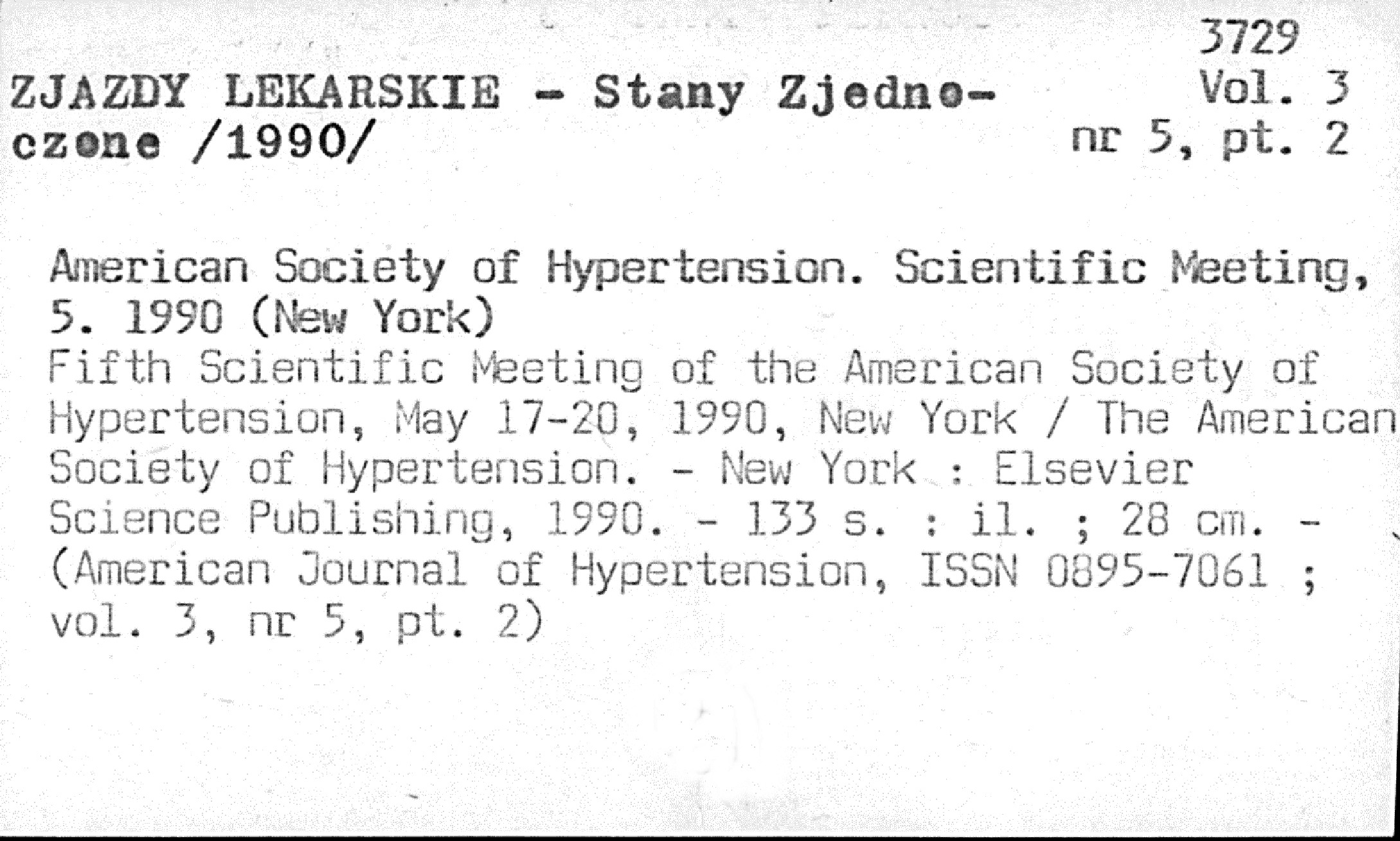 3729
Vol. 3
nr 5, pt. 2

ZJAZDY LEKARSKIE - Stany Zjednoczone /1990/

American Society of Hypertension. Scientific Meeting, 5. 1990 (New York)
Fifth Scientific Meeting of the American Society of Hypertension, May 17-20, 1990, New York / The American Society of Hypertension. - New York : Elsevier Science Publishing, 1990. - 133 s. : il. ; 28 cm. - (American Journal of Hypertension, ISSN 0895-7061 ; vol. 3, nr 5, pt. 2)